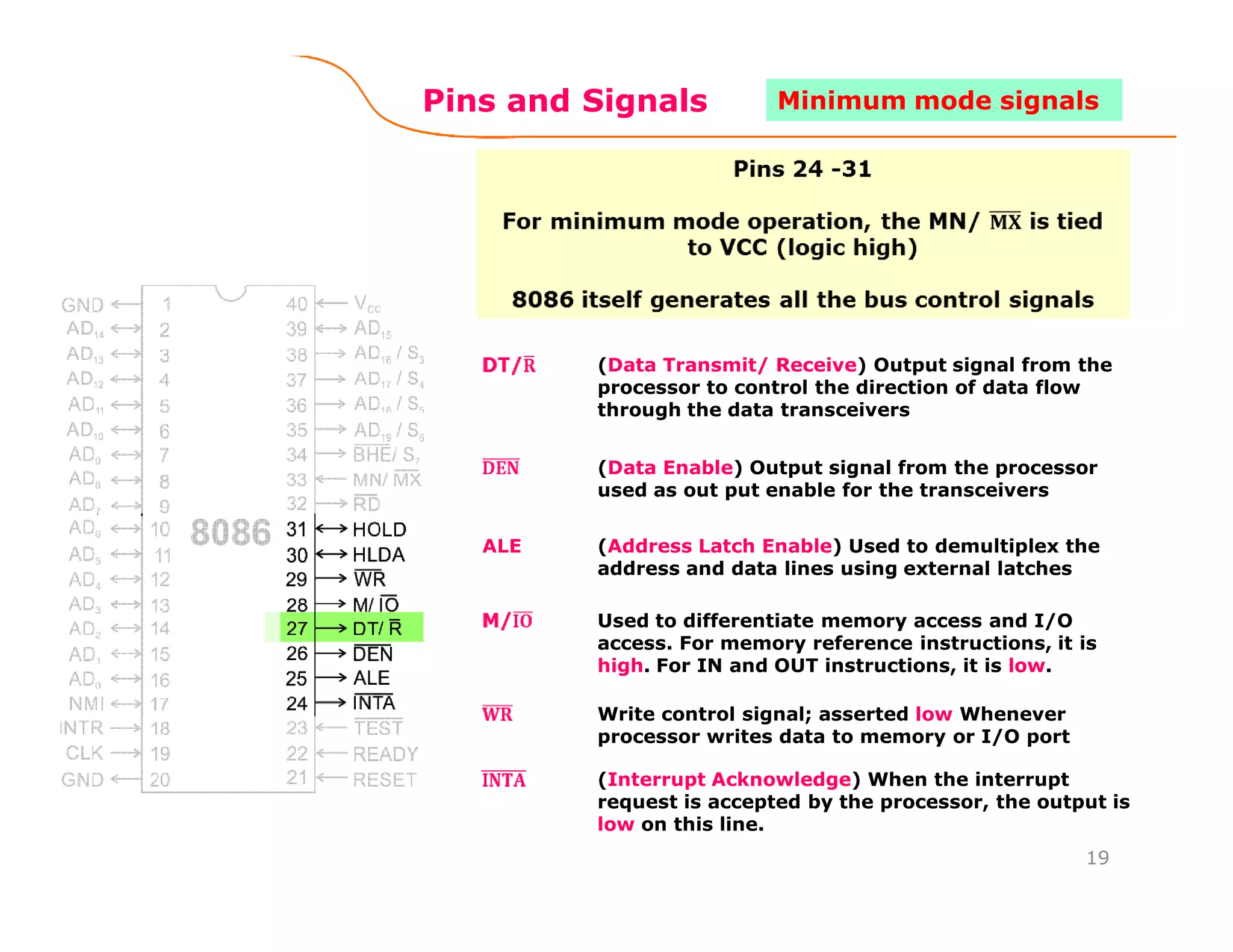 Pins and Signals

Minimum mode signals

Pins 24 -31

For minimum mode operation, the MN/ $\overline{MX}$ is tied to VCC (logic high)

8086 itself generates all the bus control signals

GND 1
$AD_{14}$ 2
$AD_{13}$ 3
$AD_{12}$ 4
$AD_{11}$ 5
$AD_{10}$ 6
$AD_{9}$ 7
$AD_{8}$ 8
$AD_{7}$ 9
$AD_{6}$ 10
$AD_{5}$ 11
$AD_{4}$ 12
$AD_{3}$ 13
$AD_{2}$ 14
$AD_{1}$ 15
$AD_{0}$ 16
NMI 17
INTR 18
CLK 19
GND 20

8086

40 $V_{CC}$
39 $AD_{15}$
38 $AD_{16}$ / $S_3$
37 $AD_{17}$ / $S_4$
36 $AD_{18}$ / $S_5$
35 $AD_{19}$ / $S_6$
34 $\overline{BHE}$/ $S_7$
33 MN/ $\overline{MX}$
32 $\overline{RD}$
31 HOLD
30 HLDA
29 $\overline{WR}$
28 M/ $\overline{IO}$
27 DT/ $\overline{R}$
26 $\overline{DEN}$
25 ALE
24 $\overline{INTA}$
23 $\overline{TEST}$
22 READY
21 RESET

DT/$\overline{R}$ (Data Transmit/ Receive) Output signal from the processor to control the direction of data flow through the data transceivers

$\overline{DEN}$ (Data Enable) Output signal from the processor used as out put enable for the transceivers

ALE (Address Latch Enable) Used to demultiplex the address and data lines using external latches

M/$\overline{IO}$ Used to differentiate memory access and I/O access. For memory reference instructions, it is high. For IN and OUT instructions, it is low.

$\overline{WR}$ Write control signal; asserted low Whenever processor writes data to memory or I/O port

$\overline{INTA}$ (Interrupt Acknowledge) When the interrupt request is accepted by the processor, the output is low on this line.

19